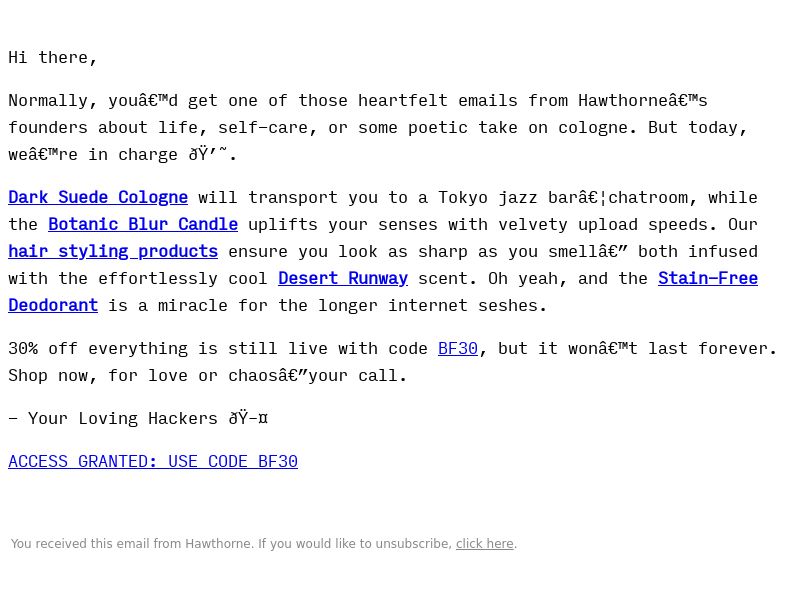 Hi there,

Normally, youâ€™d get one of those heartfelt emails from Hawthorneâ€™s founders about life, self-care, or some poetic take on cologne. But today, weâ€™re in charge ðŸ’˜.

Dark Suede Cologne will transport you to a Tokyo jazz barâ€¦chatroom, while the Botanic Blur Candle uplifts your senses with velvety upload speeds. Our hair styling products ensure you look as sharp as you smellâ€” both infused with the effortlessly cool Desert Runway scent. Oh yeah, and the Stain-Free Deodorant is a miracle for the longer internet seshes.

30% off everything is still live with code BF30, but it wonâ€™t last forever. Shop now, for love or chaosâ€”your call.

- Your Loving Hackers ðŸ–¤

ACCESS GRANTED: USE CODE BF30

You received this email from Hawthorne. If you would like to unsubscribe, click here.